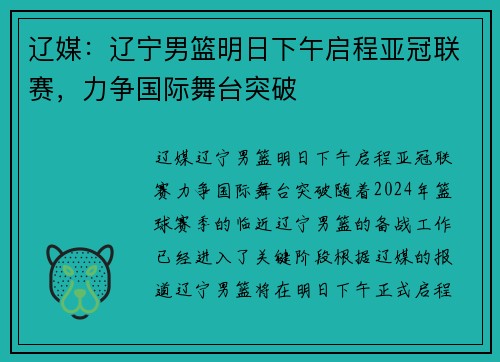 辽媒：辽宁男篮明日下午启程亚冠联赛，力争国际舞台突破

辽媒辽宁男篮明日下午启程亚冠联赛力争国际舞台突破随着2024年篮球赛季的临近辽宁男篮的备战工作已经进入了关键阶段根据辽媒的报道辽宁男篮将在明日下午正式启程